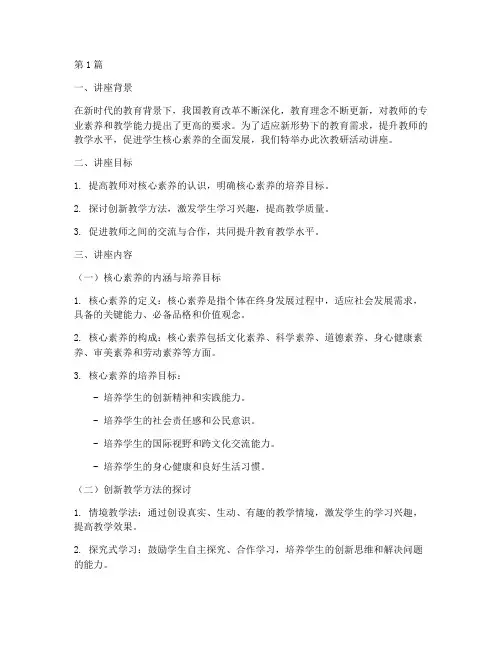 第1篇

一、讲座背景

在新时代的教育背景下，我国教育改革不断深化，教育理念不断更新，对教师的专业素养和教学能力提出了更高的要求。为了适应新形势下的教育需求，提升教师的教学水平，促进学生核心素养的全面发展，我们特举办此次教研活动讲座。

二、讲座目标

1. 提高教师对核心素养的认识，明确核心素养的培养目标。

2. 探讨创新教学方法，激发学生学习兴趣，提高教学质量。

3. 促进教师之间的交流与合作，共同提升教育教学水平。

三、讲座内容

（一）核心素养的内涵与培养目标

1. 核心素养的定义：核心素养是指个体在终身发展过程中，适应社会发展需求，具备的关键能力、必备品格和价值观念。

2. 核心素养的构成：核心素养包括文化素养、科学素养、道德素养、身心健康素养、审美素养和劳动素养等方面。

3. 核心素养的培养目标：

- 培养学生的创新精神和实践能力。

- 培养学生的社会责任感和公民意识。

- 培养学生的国际视野和跨文化交流能力。

- 培养学生的身心健康和良好生活习惯。

（二）创新教学方法的探讨

1. 情境教学法：通过创设真实、生动、有趣的教学情境，激发学生的学习兴趣，提高教学效果。

2. 探究式学习：鼓励学生自主探究、合作学习，培养学生的创新思维和解决问题的能力。